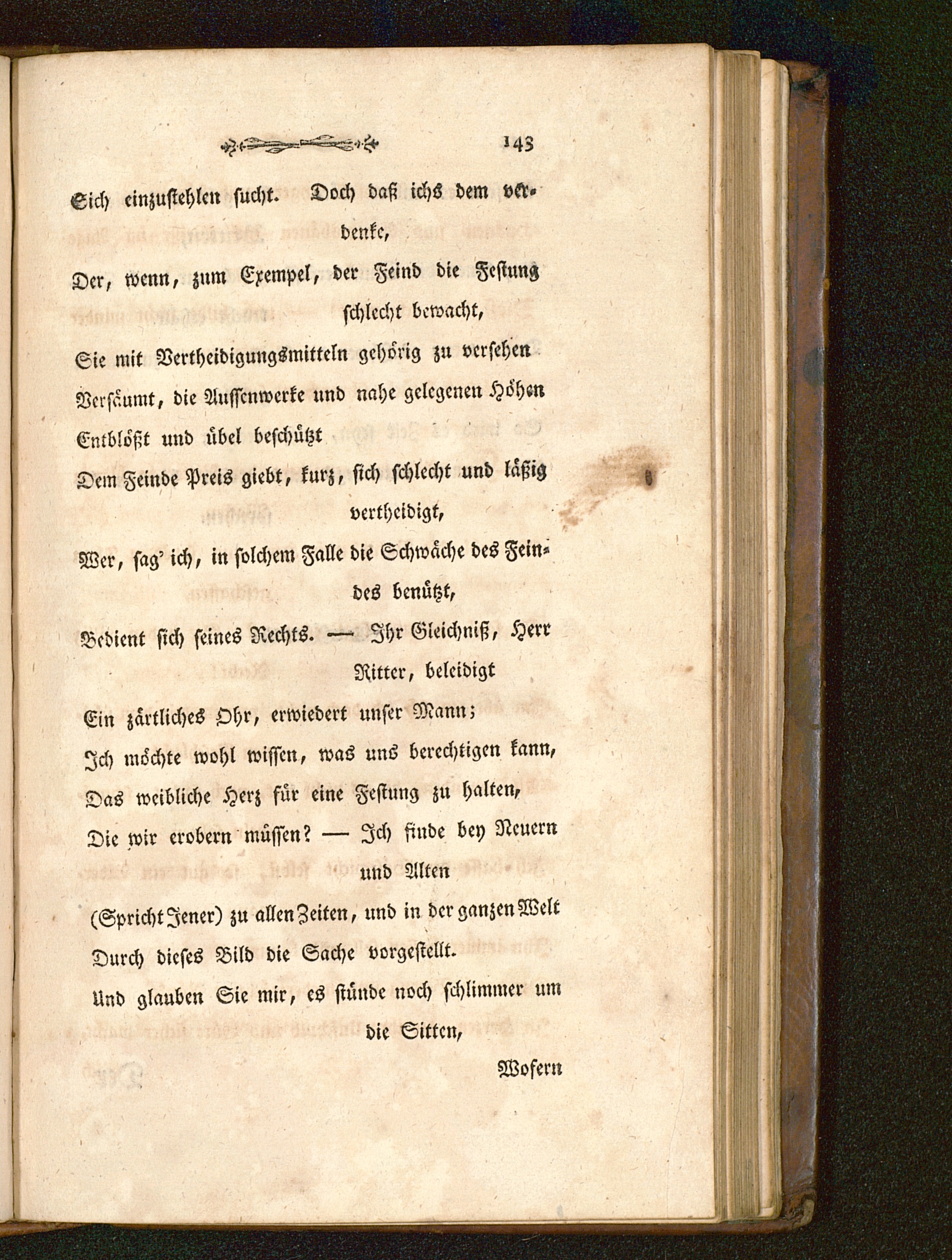 143

Sich einzustehlen sucht. Doch daß ichs dem verdenke,

Der, wenn, zum Exempel, der Feind die Festung schlecht bewacht,

Sie mit Vertheidigungsmitteln gehörig zu versehen

Versäumt, die Aussenwerke und nahe gelegenen Höhen

Entblößt und übel beschützt

Dem Feinde Preis giebt, kurz, sich schlecht und läßig vertheidigt,

Wer, sag' ich, in solchem Falle die Schwäche des Feindes benützt,

Bedient sich seines Rechts. — Ihr Gleichniß, Herr Ritter, beleidigt

Ein zärtliches Ohr, erwiedert unser Mann;

Ich möchte wohl wissen, was uns berechtigen kann,

Das weibliche Herz für eine Festung zu halten,

Die wir erobern müssen? — Ich finde bey Neuern und Alten

(Spricht Jener) zu allen Zeiten, und in der ganzen Welt

Durch dieses Bild die Sache vorgestellt.

Und glauben Sie mir, es stünde noch schlimmer um die Sitten,

Wofern